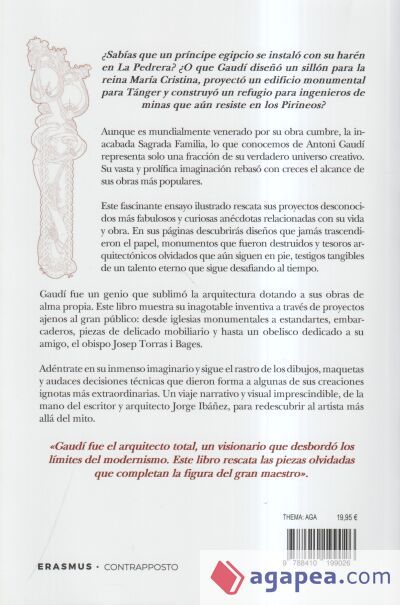 ¿Sabías que un príncipe egipcio se instaló con su harén en La Pedrera? ¿O que Gaudí diseñó un sillón para la reina María Cristina, proyectó un edificio monumental para Tánger y construyó un refugio para ingenieros de minas que aún resiste en los Pirineos?

Aunque es mundialmente venerado por su obra cumbre, la inacabada Sagrada Familia, lo que conocemos de Antoni Gaudí representa solo una fracción de su verdadero universo creativo. Su vasta y prolífica imaginación rebasó con creces el alcance de sus obras más populares.

Este fascinante ensayo ilustrado rescata sus proyectos desconocidos más fabulosos y curiosas anécdotas relacionadas con su vida y obra. En sus páginas descubrirás diseños que jamás trascendieron el papel, monumentos que fueron destruidos y tesoros arquitectónicos olvidados que aún siguen en pie, testigos tangibles de un talento eterno que sigue desafiando al tiempo.

Gaudí fue un genio que sublimó la arquitectura dotando a sus obras de alma propia. Este libro muestra su inagotable inventiva a través de proyectos ajenos al gran público: desde iglesias monumentales a estandartes, embarcaderos, piezas de delicado mobiliario y hasta un obelisco dedicado a su amigo, el obispo Josep Torras i Bages.

Adéntrate en su inmenso imaginario y sigue el rastro de los dibujos, maquetas y audaces decisiones técnicas que dieron forma a algunas de sus creaciones ignotas más extraordinarias. Un viaje narrativo y visual imprescindible, de la mano del escritor y arquitecto Jorge Ibáñez, para redescubrir al artista más allá del mito.

«Gaudí fue el arquitecto total, un visionario que desbordó los límites del modernismo. Este libro rescata las piezas olvidadas que completan la figura del gran maestro».

THEMA: AGA 19,95 €

9 788410 199026

ERASMUS · CONTRAPPOSTO

agapea.com